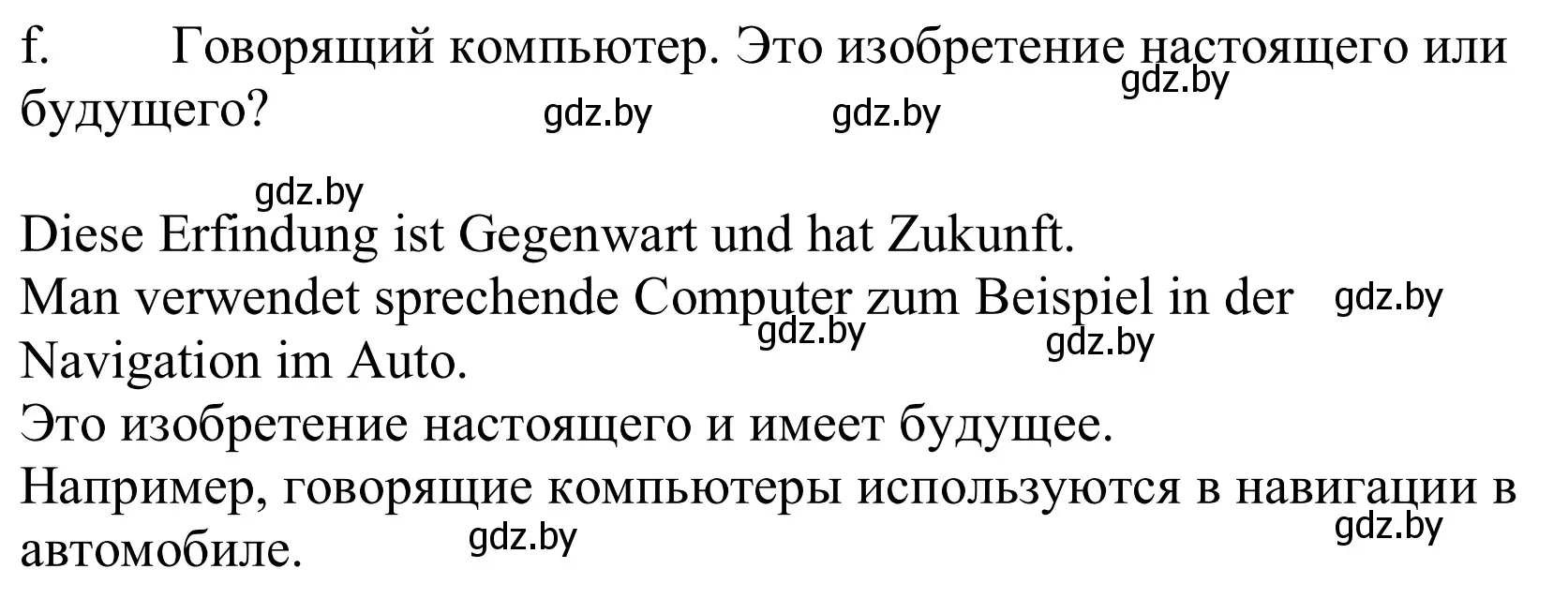 f. Говорящий компьютер. Это изобретение настоящего или будущего?

gdz.by gdz.by gdz.by

gdz.by

Diese Erfindung ist Gegenwart und hat Zukunft.
Man verwendet sprechende Computer zum Beispiel in der Navigation im Auto.

gdz.by gdz.by gdz.by

Это изобретение настоящего и имеет будущее.
Например, говорящие компьютеры используются в навигации в автомобиле.

gdz.by gdz.by